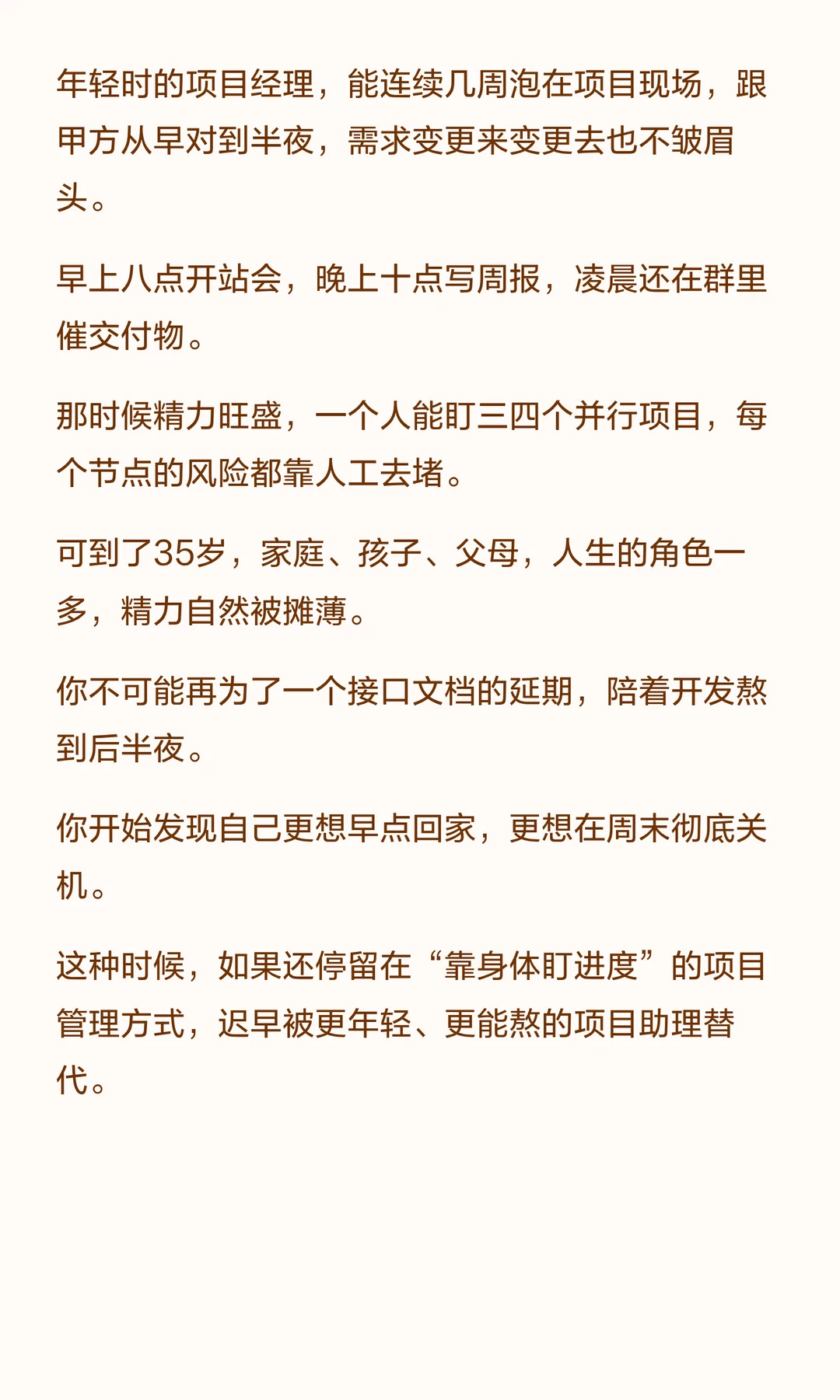 年轻时的项目经理，能连续几周泡在项目现场，跟甲方从早对到半夜，需求变更来变更去也不皱眉头。

早上八点开站会，晚上十点写周报，凌晨还在群里催交付物。

那时候精力旺盛，一个人能盯三四个并行项目，每个节点的风险都靠人工去堵。

可到了35岁，家庭、孩子、父母，人生的角色一多，精力自然被摊薄。

你不可能再为了一个接口文档的延期，陪着开发熬到后半夜。

你开始发现自己更想早点回家，更想在周末彻底关机。

这种时候，如果还停留在“靠身体盯进度”的项目管理方式，迟早被更年轻、更能熬的项目助理替代。